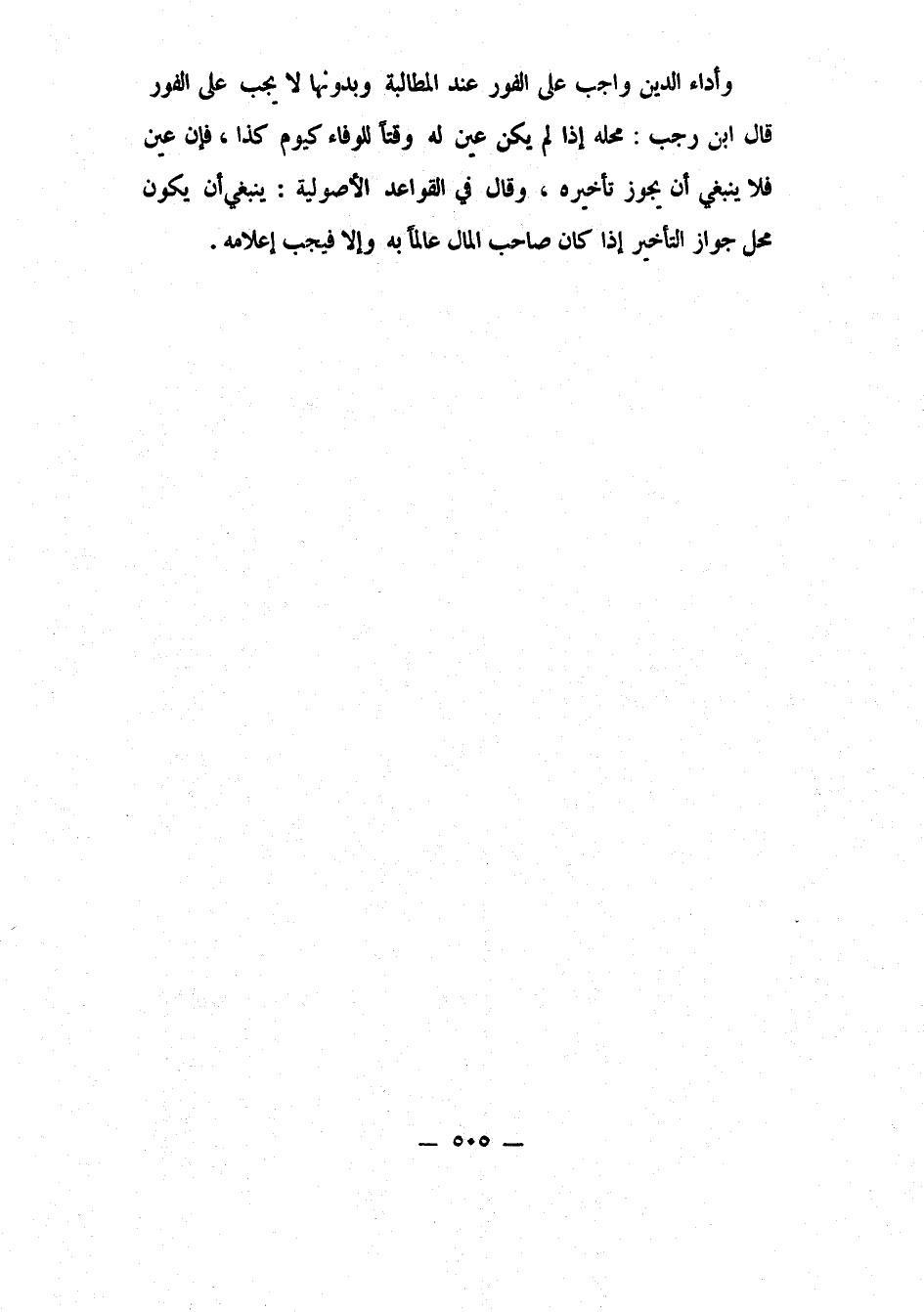 وأداء الدين واجب على الفور عند المطالبة وبدونها لا يجب على الفور قال ابن رجب : محله إذا لم يكن عين له وقتاً للوفاء كيوم كذا ، فإن عين فلا ينبغي أن يجوز تأخيره ، وقال في القواعد الأصولية : ينبغي أن يكون محل جواز التأخير إذا كان صاحب المال عالماً به وإلا فيجب إعلامه .

— ٥٠٥ —